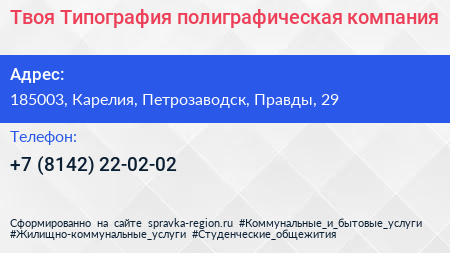 Твоя Типография полиграфическая компания

Адрес:

185003, Карелия, Петрозаводск, Правды, 29

Телефон:

+7 (8142) 22-02-02

Сформированно на сайте spravka-region.ru #Коммунальные_и_бытовые_услуги #Жилищно-коммунальные_услуги #Студенческие_общежития